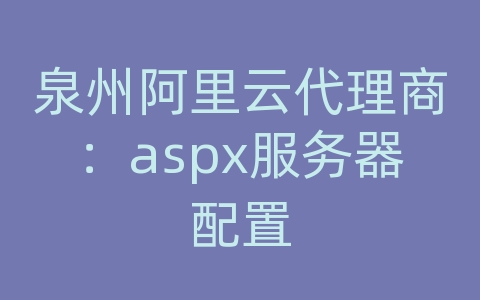 泉州阿里云代理商：aspx服务器配置